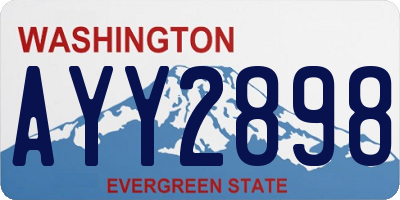 WASHINGTON

AYY2898

EVERGREEN STATE